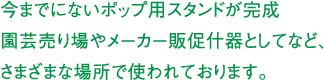 今までにないポップ用スタンドが完成
園芸売り場やメーカー販促什器としてなど、
さまざまな場所で使われております。